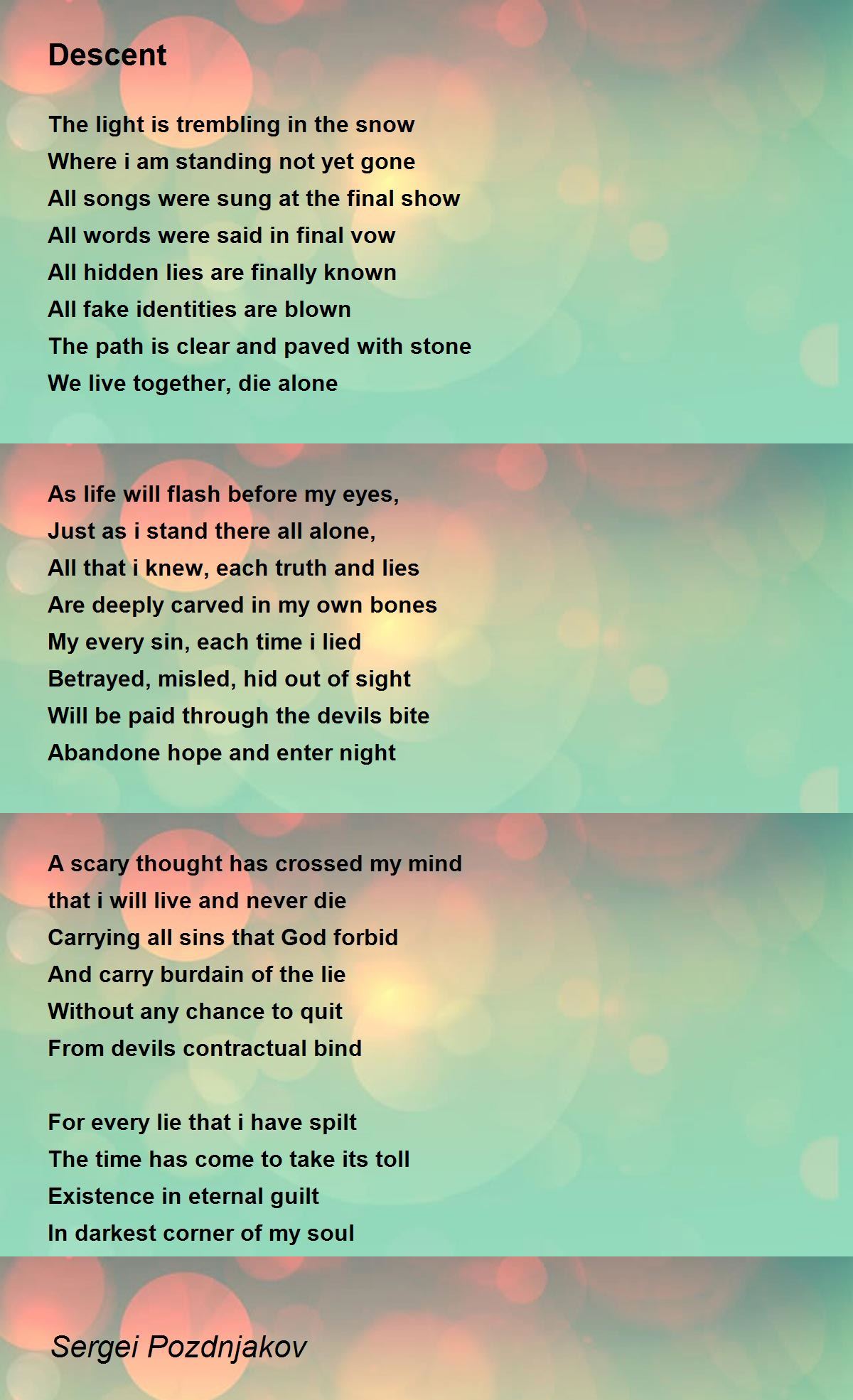 Descent

The light is trembling in the snow
Where i am standing not yet gone
All songs were sung at the final show
All words were said in final vow
All hidden lies are finally known
All fake identities are blown
The path is clear and paved with stone
We live together, die alone

As life will flash before my eyes,
Just as i stand there all alone,
All that i knew, each truth and lies
Are deeply carved in my own bones
My every sin, each time i lied
Betrayed, misled, hid out of sight
Will be paid through the devils bite
Abandone hope and enter night

A scary thought has crossed my mind
that i will live and never die
Carrying all sins that God forbid
And carry burdain of the lie
Without any chance to quit
From devils contractual bind

For every lie that i have spilt
The time has come to take its toll
Existence in eternal guilt
In darkest corner of my soul

Sergei Pozdnjakov